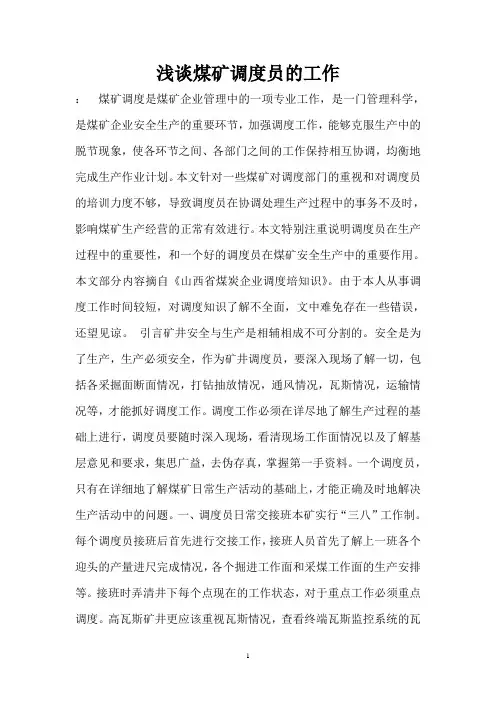 浅谈煤矿调度员的工作

： 煤矿调度是煤矿企业管理中的一项专业工作，是一门管理科学，是煤矿企业安全生产的重要环节，加强调度工作，能够克服生产中的脱节现象，使各环节之间、各部门之间的工作保持相互协调，均衡地完成生产作业计划。本文针对一些煤矿对调度部门的重视和对调度员的培训力度不够，导致调度员在协调处理生产过程中的事务不及时，影响煤矿生产经营的正常有效进行。本文特别注重说明调度员在生产过程中的重要性，和一个好的调度员在煤矿安全生产中的重要作用。本文部分内容摘自《山西省煤炭企业调度培知识》。由于本人从事调度工作时间较短，对调度知识了解不全面，文中难免存在一些错误，还望见谅。 引言矿井安全与生产是相辅相成不可分割的。安全是为了生产，生产必须安全，作为矿井调度员，要深入现场了解一切，包括各采掘面断面情况，打钻抽放情况，通风情况，瓦斯情况，运输情况等，才能抓好调度工作。调度工作必须在详尽地了解生产过程的基础上进行，调度员要随时深入现场，看清现场工作面情况以及了解基层意见和要求，集思广益，去伪存真，掌握第一手资料。一个调度员，只有在详细地了解煤矿日常生产活动的基础上，才能正确及时地解决生产活动中的问题。一、调度员日常交接班本矿实行“三八”工作制。每个调度员接班后首先进行交接工作，接班人员首先了解上一班各个迎头的产量进尺完成情况，各个掘进工作面和采煤工作面的生产安排等。接班时弄清井下每个点现在的工作状态，对于重点工作必须重点调度。高瓦斯矿井更应该重视瓦斯情况，查看终端瓦斯监控系统的瓦

1